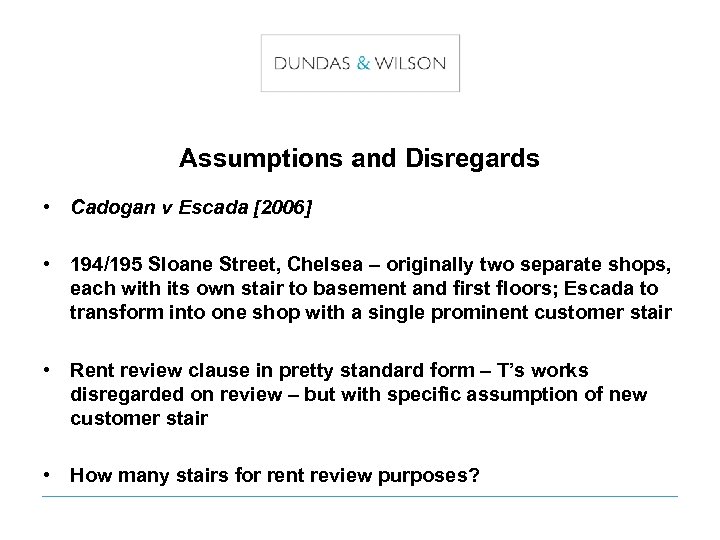 DUNDAS & WILSON

Assumptions and Disregards

• Cadogan v Escada [2006]

• 194/195 Sloane Street, Chelsea – originally two separate shops, each with its own stair to basement and first floors; Escada to transform into one shop with a single prominent customer stair

• Rent review clause in pretty standard form – T's works disregarded on review – but with specific assumption of new customer stair

• How many stairs for rent review purposes?